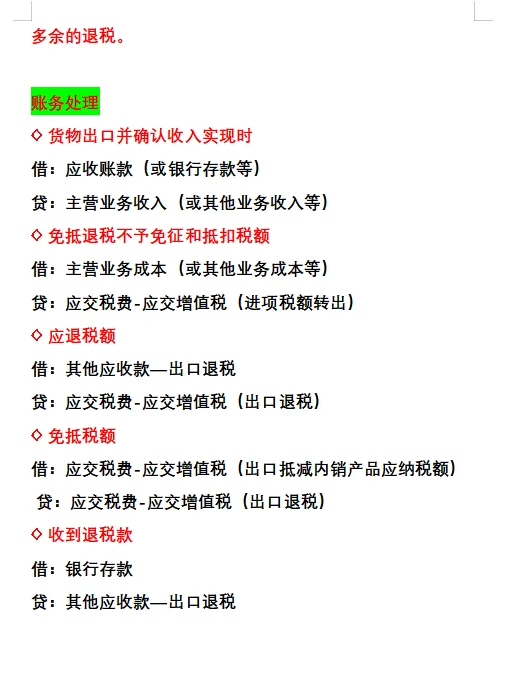 多余的退税。

账务处理

◇ 货物出口并确认收入实现时

借：应收账款（或银行存款等）

贷：主营业务收入（或其他业务收入等）

◇ 免抵退税不予免征和抵扣税额

借：主营业务成本（或其他业务成本等）

贷：应交税费-应交增值税（进项税额转出）

◇ 应退税额

借：其他应收款—出口退税

贷：应交税费-应交增值税（出口退税）

◇ 免抵税额

借：应交税费-应交增值税（出口抵减内销产品应纳税额）

贷：应交税费-应交增值税（出口退税）

◇ 收到退税款

借：银行存款

贷：其他应收款—出口退税